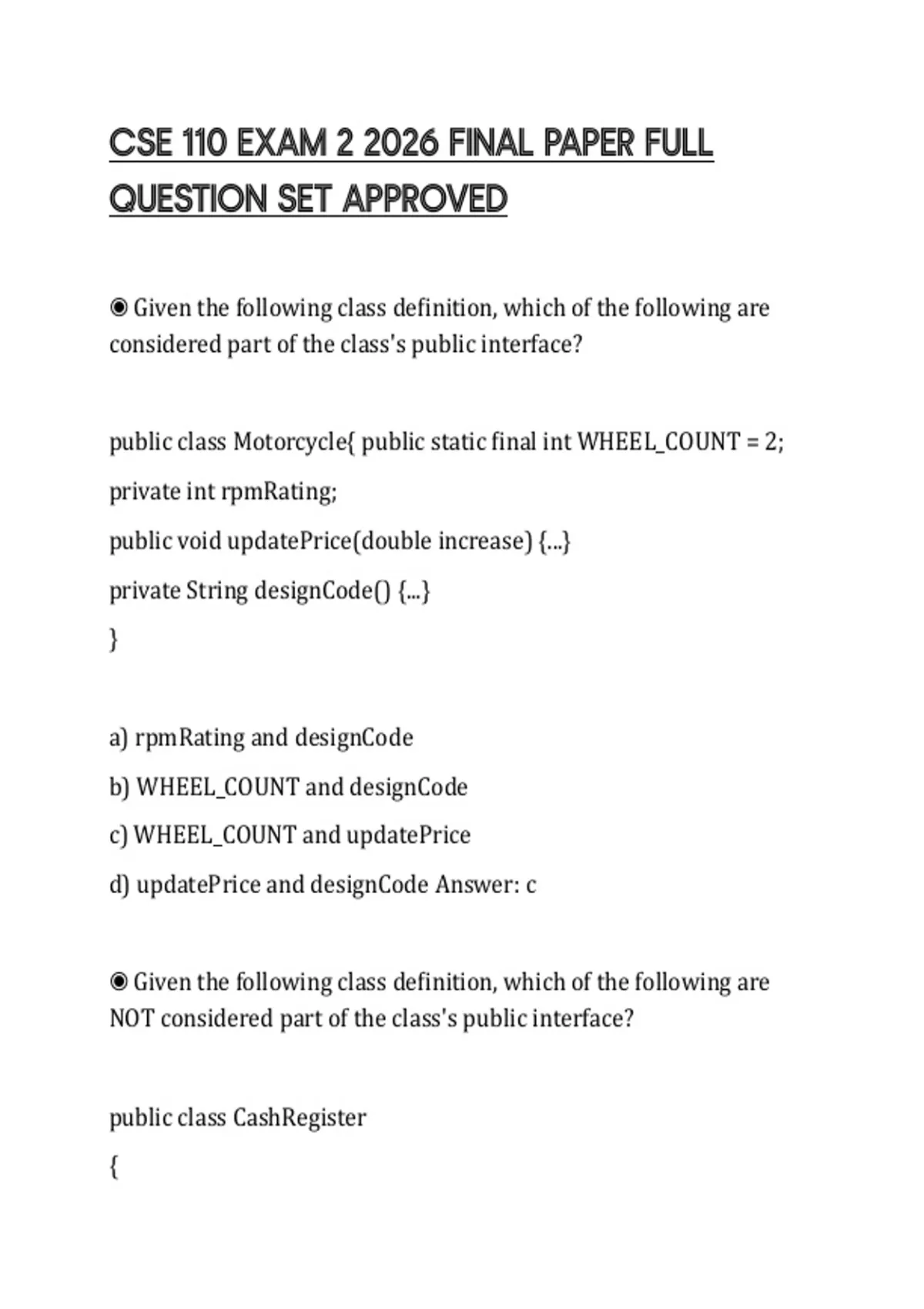 CSE 110 EXAM 2 2026 FINAL PAPER FULL QUESTION SET APPROVED

◉ Given the following class definition, which of the following are considered part of the class's public interface?

public class Motorcycle{ public static final int WHEEL_COUNT = 2;

private int rpmRating;

public void updatePrice(double increase) {...}

private String designCode() {...}

}

a) rpmRating and designCode

b) WHEEL_COUNT and designCode

c) WHEEL_COUNT and updatePrice

d) updatePrice and designCode Answer: c

◉ Given the following class definition, which of the following are NOT considered part of the class's public interface?

public class CashRegister

{